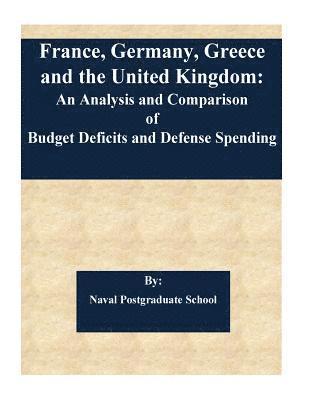 France, Germany, Greece and the United Kingdom:
An Analysis and Comparison of Budget Deficits and Defense Spending

By:
Naval Postgraduate School